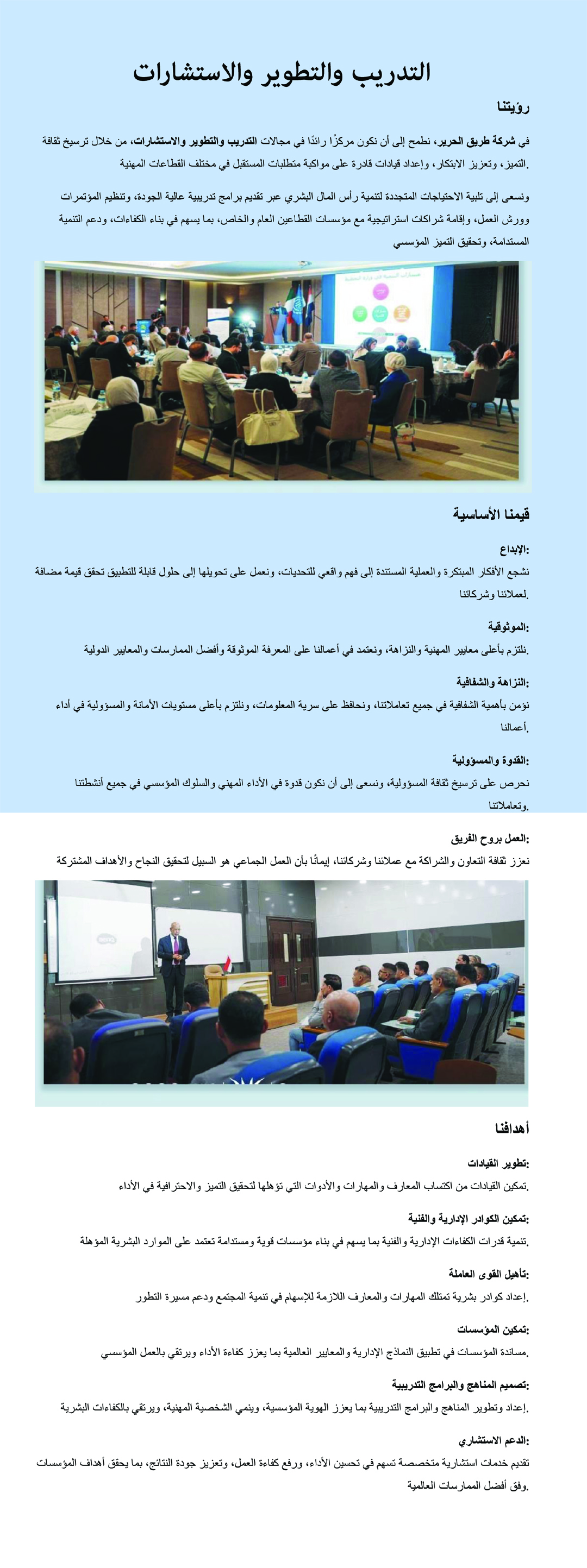 التدريب والتطوير والاستشارات

رؤيتنا

في شركة طريق الحرير، نطمح إلى أن نكون مركزًا رائدًا في مجالات التدريب والتطوير والاستشارات، من خلال ترسيخ ثقافة التميز، وتعزيز الابتكار، وإعداد قيادات قادرة على مواكبة متطلبات المستقبل في مختلف القطاعات المهنية.

ونسعى إلى تلبية الاحتياجات المتجددة لتنمية رأس المال البشري عبر تقديم برامج تدريبية عالية الجودة، وتنظيم المؤتمرات وورش العمل، وإقامة شراكات استراتيجية مع مؤسسات القطاعين العام والخاص، بما يسهم في بناء الكفاءات، ودعم التنمية المستدامة، وتحقيق التميز المؤسسي

قيمنا الأساسية

الإبداع:
نشجع الأفكار المبتكرة والعملية المستندة إلى فهم واقعي للتحديات، ونعمل على تحويلها إلى حلول قابلة للتطبيق تحقق قيمة مضافة لعملائنا وشركائنا.

الموثوقية:
نلتزم بأعلى معايير المهنية والنزاهة، ونعتمد في أعمالنا على المعرفة الموثوقة وأفضل الممارسات والمعايير الدولية.

النزاهة والشفافية:
نؤمن بأهمية الشفافية في جميع تعاملاتنا، ونحافظ على سرية المعلومات، ونلتزم بأعلى مستويات الأمانة والمسؤولية في أداء أعمالنا.

القدوة والمسؤولية:
نحرص على ترسيخ ثقافة المسؤولية، ونسعى إلى أن نكون قدوة في الأداء المهني والسلوك المؤسسي في جميع أنشطتنا وتعاملاتنا.

العمل بروح الفريق:
نعزز ثقافة التعاون والشراكة مع عملائنا وشركائنا، إيمانًا بأن العمل الجماعي هو السبيل لتحقيق النجاح والأهداف المشتركة

أهدافنا

تطوير القيادات:
تمكين القيادات من اكتساب المعارف والمهارات والأدوات التي تؤهلها لتحقيق التميز والاحترافية في الأداء.

تمكين الكوادر الإدارية والفنية:
تنمية قدرات الكفاءات الإدارية والفنية بما يسهم في بناء مؤسسات قوية ومستدامة تعتمد على الموارد البشرية المؤهلة.

تأهيل القوى العاملة:
إعداد كوادر بشرية تمتلك المهارات والمعارف اللازمة للإسهام في تنمية المجتمع ودعم مسيرة التطور.

تمكين المؤسسات:
مساندة المؤسسات في تطبيق النماذج الإدارية والمعايير العالمية بما يعزز كفاءة الأداء ويرتقي بالعمل المؤسسي.

تصميم المناهج والبرامج التدريبية:
إعداد وتطوير المناهج والبرامج التدريبية بما يعزز الهوية المؤسسية، وينمي الشخصية المهنية، ويرتقي بالكفاءات البشرية.

الدعم الاستشاري:
تقديم خدمات استشارية متخصصة تسهم في تحسين الأداء، ورفع كفاءة العمل، وتعزيز جودة النتائج، بما يحقق أهداف المؤسسات وفق أفضل الممارسات العالمية.